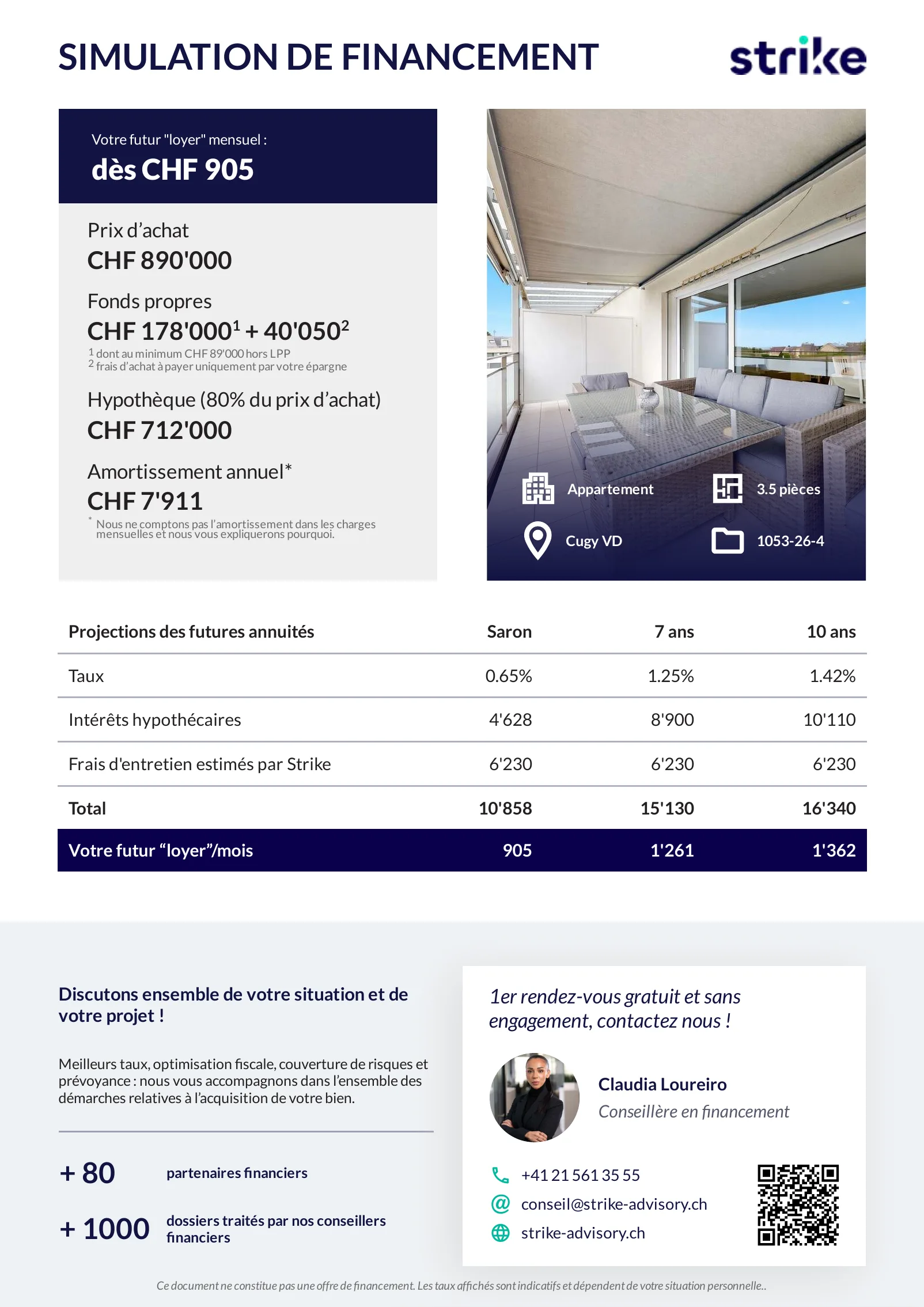 SIMULATION DE FINANCEMENT

strike

Votre futur "loyer" mensuel :
dès CHF 905

Prix d'achat
CHF 890'000

Fonds propres
CHF 178'000$^1$ + 40'050$^2$
$^1$ dont au minimum CHF 89'000 hors LPP
$^2$ frais d'achat à payer uniquement par votre épargne

Hypothèque (80% du prix d'achat)
CHF 712'000

Amortissement annuel*
CHF 7'911
* Nous ne comptons pas l'amortissement dans les charges mensuelles et nous vous expliquerons pourquoi.

Appartement
3.5 pièces
Cugy VD
1053-26-4

| Projections des futures annuités | Saron | 7 ans | 10 ans |
|---|---|---|---|
| Taux | 0.65% | 1.25% | 1.42% |
| Intérêts hypothécaires | 4'628 | 8'900 | 10'110 |
| Frais d'entretien estimés par Strike | 6'230 | 6'230 | 6'230 |
| Total | 10'858 | 15'130 | 16'340 |
| Votre futur "loyer"/mois | 905 | 1'261 | 1'362 |

Discutons ensemble de votre situation et de votre projet !

Meilleurs taux, optimisation fiscale, couverture de risques et prévoyance : nous vous accompagnons dans l'ensemble des démarches relatives à l'acquisition de votre bien.

+ 80 partenaires financiers

+ 1000 dossiers traités par nos conseillers financiers

1er rendez-vous gratuit et sans engagement, contactez nous !

Claudia Loureiro
Conseillère en financement

+41 21 561 35 55
conseil@strike-advisory.ch
strike-advisory.ch

Ce document ne constitue pas une offre de financement. Les taux affichés sont indicatifs et dépendent de votre situation personnelle..